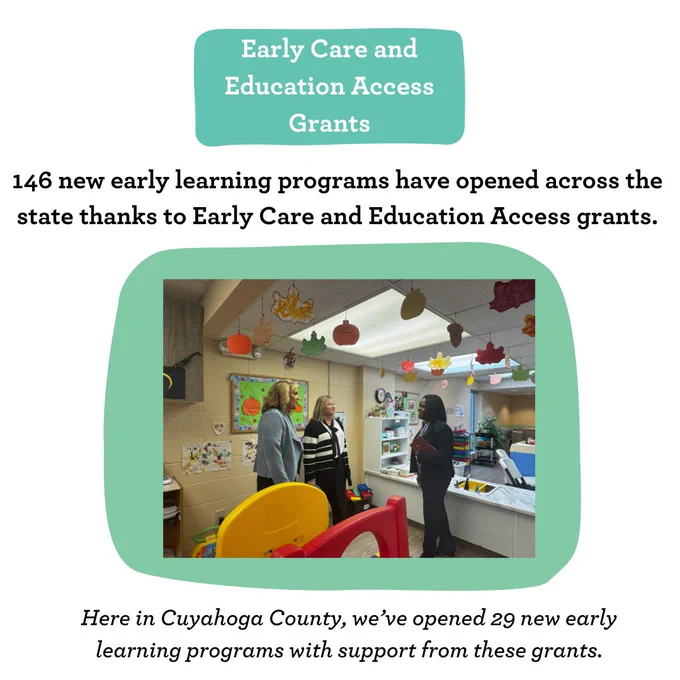 Early Care and Education Access Grants

146 new early learning programs have opened across the state thanks to Early Care and Education Access grants.

Here in Cuyahoga County, we've opened 29 new early learning programs with support from these grants.